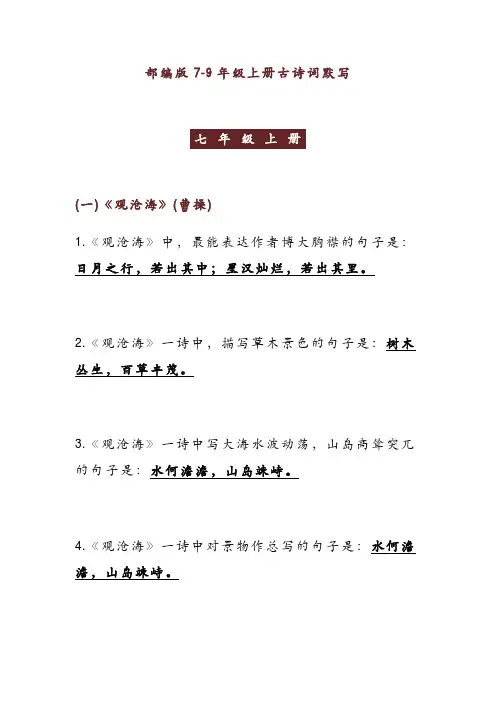 部编版 7-9 年级上册古诗词默写

七 年 级 上 册

(一)《观沧海》(曹操)

1.《观沧海》中，最能表达作者博大胸襟的句子是：日月之行，若出其中；星汉灿烂，若出其里。

2.《观沧海》一诗中，描写草木景色的句子是：树木丛生，百草丰茂。

3.《观沧海》一诗中写大海水波动荡，山岛高耸突兀的句子是：水何澹澹，山岛竦峙。

4.《观沧海》一诗中对景物作总写的句子是：水何澹澹，山岛竦峙。